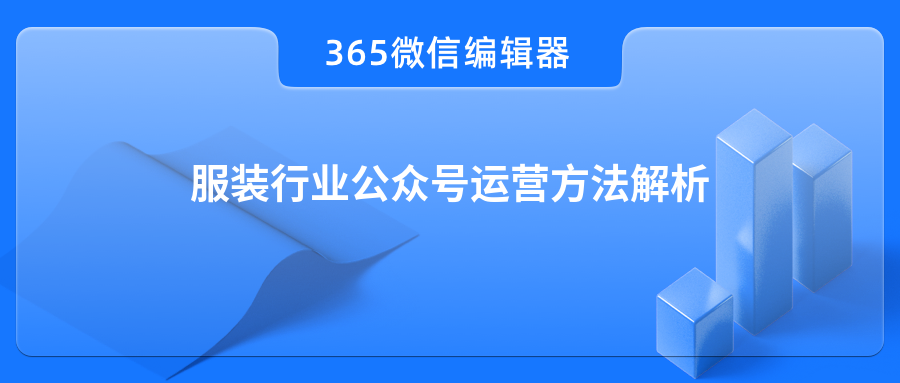 365微信编辑器

服装行业公众号运营方法解析